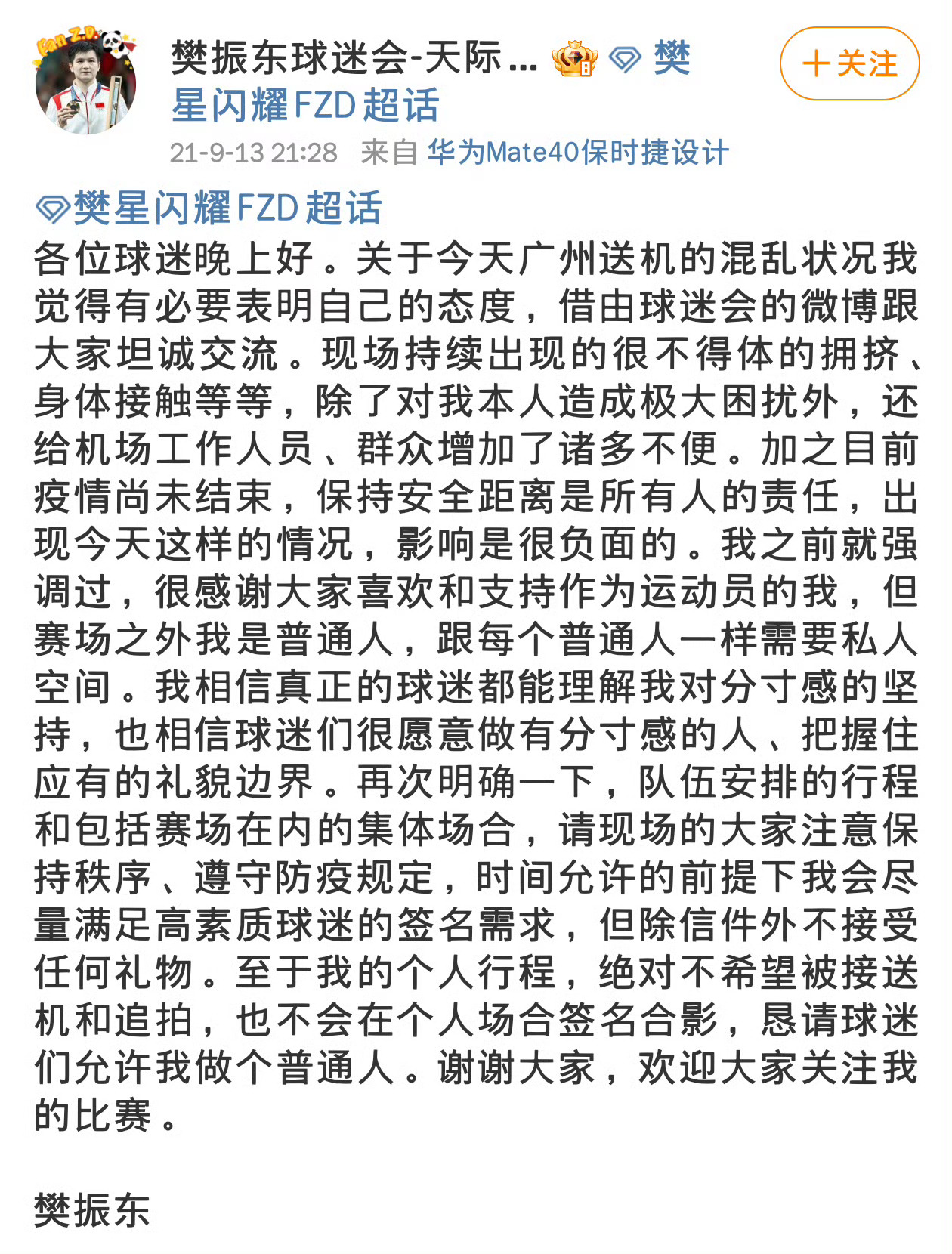 Fan Z.D.

樊振东球迷会-天际... 樊星闪耀FZD超话

+关注

21-9-13 21:28 来自 华为Mate40保时捷设计

樊星闪耀FZD超话
各位球迷晚上好。关于今天广州送机的混乱状况我觉得有必要表明自己的态度，借由球迷会的微博跟大家坦诚交流。现场持续出现的很不得体的拥挤、身体接触等等，除了对我本人造成极大困扰外，还给机场工作人员、群众增加了诸多不便。加之目前疫情尚未结束，保持安全距离是所有人的责任，出现今天这样的情况，影响是很负面的。我之前就强调过，很感谢大家喜欢和支持作为运动员的我，但赛场之外我是普通人，跟每个普通人一样需要私人空间。我相信真正的球迷都能理解我对分寸感的坚持，也相信球迷们很愿意做有分寸感的人、把握住应有的礼貌边界。再次明确一下，队伍安排的行程和包括赛场在内的集体场合，请现场的大家注意保持秩序、遵守防疫规定，时间允许的前提下我会尽量满足高素质球迷的签名需求，但除信件外不接受任何礼物。至于我的个人行程，绝对不希望被接送机和追拍，也不会在个人场合签名合影，恳请球迷们允许我做个普通人。谢谢大家，欢迎大家关注我的比赛。

樊振东